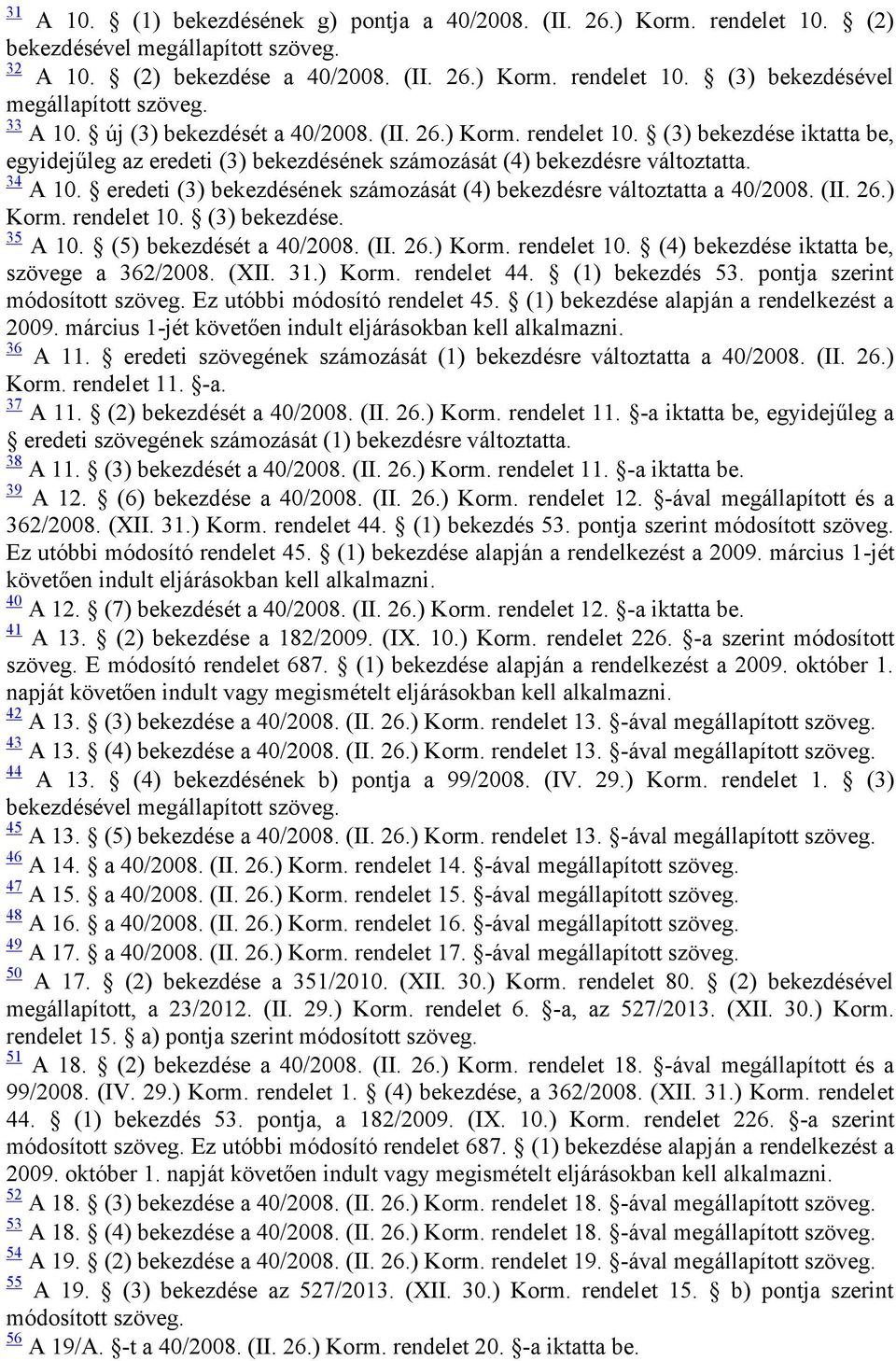 31 A 10. § (1) bekezdésének g) pontja a 40/2008. (II. 26.) Korm. rendelet 10. § (2) bekezdésével megállapított szöveg.
32 A 10. § (2) bekezdése a 40/2008. (II. 26.) Korm. rendelet 10. § (3) bekezdésével megállapított szöveg.
33 A 10. § új (3) bekezdését a 40/2008. (II. 26.) Korm. rendelet 10. § (3) bekezdése iktatta be, egyidejűleg az eredeti (3) bekezdésének számozását (4) bekezdésre változtatta.
34 A 10. § eredeti (3) bekezdésének számozását (4) bekezdésre változtatta a 40/2008. (II. 26.) Korm. rendelet 10. § (3) bekezdése.
35 A 10. § (5) bekezdését a 40/2008. (II. 26.) Korm. rendelet 10. § (4) bekezdése iktatta be, szövege a 362/2008. (XII. 31.) Korm. rendelet 44. § (1) bekezdés 53. pontja szerint módosított szöveg. Ez utóbbi módosító rendelet 45. § (1) bekezdése alapján a rendelkezést a 2009. március 1-jét követően indult eljárásokban kell alkalmazni.
36 A 11. § eredeti szövegének számozását (1) bekezdésre változtatta a 40/2008. (II. 26.) Korm. rendelet 11. §-a.
37 A 11. § (2) bekezdését a 40/2008. (II. 26.) Korm. rendelet 11. §-a iktatta be, egyidejűleg a § eredeti szövegének számozását (1) bekezdésre változtatta.
38 A 11. § (3) bekezdését a 40/2008. (II. 26.) Korm. rendelet 11. §-a iktatta be.
39 A 12. § (6) bekezdése a 40/2008. (II. 26.) Korm. rendelet 12. §-ával megállapított és a 362/2008. (XII. 31.) Korm. rendelet 44. § (1) bekezdés 53. pontja szerint módosított szöveg. Ez utóbbi módosító rendelet 45. § (1) bekezdése alapján a rendelkezést a 2009. március 1-jét követően indult eljárásokban kell alkalmazni.
40 A 12. § (7) bekezdését a 40/2008. (II. 26.) Korm. rendelet 12. §-a iktatta be.
41 A 13. § (2) bekezdése a 182/2009. (IX. 10.) Korm. rendelet 226. §-a szerint módosított szöveg. E módosító rendelet 687. § (1) bekezdése alapján a rendelkezést a 2009. október 1. napját követően indult vagy megismételt eljárásokban kell alkalmazni.
42 A 13. § (3) bekezdése a 40/2008. (II. 26.) Korm. rendelet 13. §-ával megállapított szöveg.
43 A 13. § (4) bekezdése a 40/2008. (II. 26.) Korm. rendelet 13. §-ával megállapított szöveg.
44 A 13. § (4) bekezdésének b) pontja a 99/2008. (IV. 29.) Korm. rendelet 1. § (3) bekezdésével megállapított szöveg.
45 A 13. § (5) bekezdése a 40/2008. (II. 26.) Korm. rendelet 13. §-ával megállapított szöveg.
46 A 14. § a 40/2008. (II. 26.) Korm. rendelet 14. §-ával megállapított szöveg.
47 A 15. § a 40/2008. (II. 26.) Korm. rendelet 15. §-ával megállapított szöveg.
48 A 16. § a 40/2008. (II. 26.) Korm. rendelet 16. §-ával megállapított szöveg.
49 A 17. § a 40/2008. (II. 26.) Korm. rendelet 17. §-ával megállapított szöveg.
50 A 17. § (2) bekezdése a 351/2010. (XII. 30.) Korm. rendelet 80. § (2) bekezdésével megállapított, a 23/2012. (II. 29.) Korm. rendelet 6. §-a, az 527/2013. (XII. 30.) Korm. rendelet 15. § a) pontja szerint módosított szöveg.
51 A 18. § (2) bekezdése a 40/2008. (II. 26.) Korm. rendelet 18. §-ával megállapított és a 99/2008. (IV. 29.) Korm. rendelet 1. § (4) bekezdése, a 362/2008. (XII. 31.) Korm. rendelet 44. § (1) bekezdés 53. pontja, a 182/2009. (IX. 10.) Korm. rendelet 226. §-a szerint módosított szöveg. Ez utóbbi módosító rendelet 687. § (1) bekezdése alapján a rendelkezést a 2009. október 1. napját követően indult vagy megismételt eljárásokban kell alkalmazni.
52 A 18. § (3) bekezdése a 40/2008. (II. 26.) Korm. rendelet 18. §-ával megállapított szöveg.
53 A 18. § (4) bekezdése a 40/2008. (II. 26.) Korm. rendelet 18. §-ával megállapított szöveg.
54 A 19. § (2) bekezdése a 40/2008. (II. 26.) Korm. rendelet 19. §-ával megállapított szöveg.
55 A 19. § (3) bekezdése az 527/2013. (XII. 30.) Korm. rendelet 15. § b) pontja szerint módosított szöveg.
56 A 19/A. §-t a 40/2008. (II. 26.) Korm. rendelet 20. §-a iktatta be.